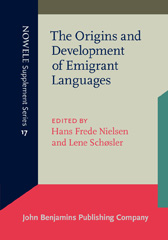 NOWELE Supplement Series 17

The Origins and Development of Emigrant Languages

EDITED BY
Hans Frede Nielsen
and Lene Schøsler

John Benjamins Publishing Company